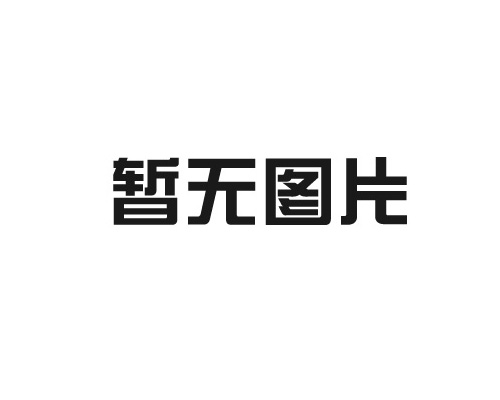 暂无图片